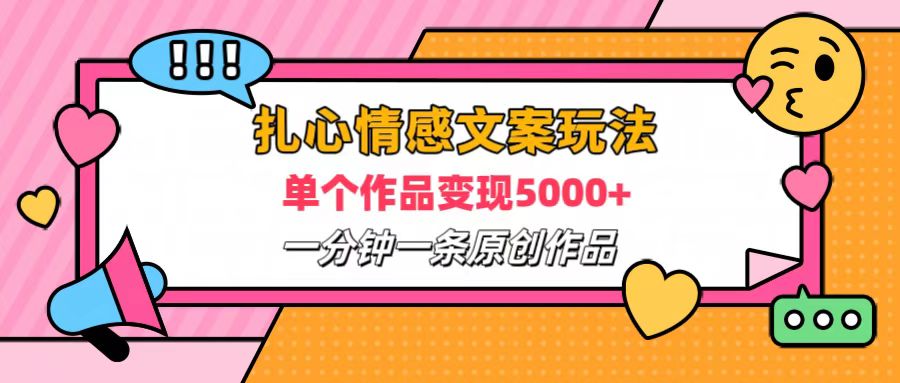 !!!

扎心情感文案玩法

单个作品变现5000+

一分钟一条原创作品